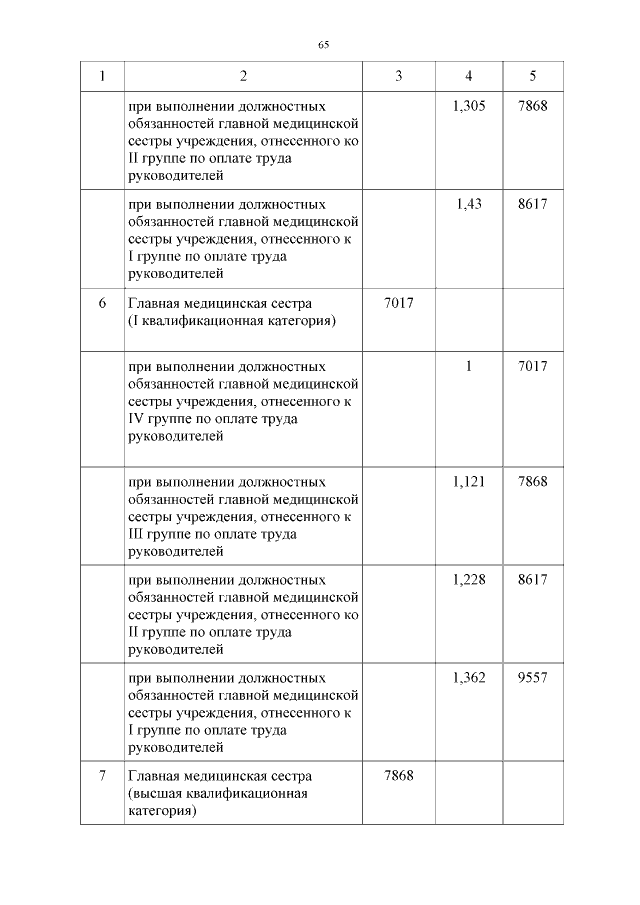 65

| 1 | 2 | 3 | 4 | 5 |
|---|---|---|---|---|
| | при выполнении должностных обязанностей главной медицинской сестры учреждения, отнесенного ко II группе по оплате труда руководителей | | 1,305 | 7868 |
| | при выполнении должностных обязанностей главной медицинской сестры учреждения, отнесенного к I группе по оплате труда руководителей | | 1,43 | 8617 |
| 6 | Главная медицинская сестра (I квалификационная категория) | 7017 | | |
| | при выполнении должностных обязанностей главной медицинской сестры учреждения, отнесенного к IV группе по оплате труда руководителей | | 1 | 7017 |
| | при выполнении должностных обязанностей главной медицинской сестры учреждения, отнесенного к III группе по оплате труда руководителей | | 1,121 | 7868 |
| | при выполнении должностных обязанностей главной медицинской сестры учреждения, отнесенного ко II группе по оплате труда руководителей | | 1,228 | 8617 |
| | при выполнении должностных обязанностей главной медицинской сестры учреждения, отнесенного к I группе по оплате труда руководителей | | 1,362 | 9557 |
| 7 | Главная медицинская сестра (высшая квалификационная категория) | 7868 | | |